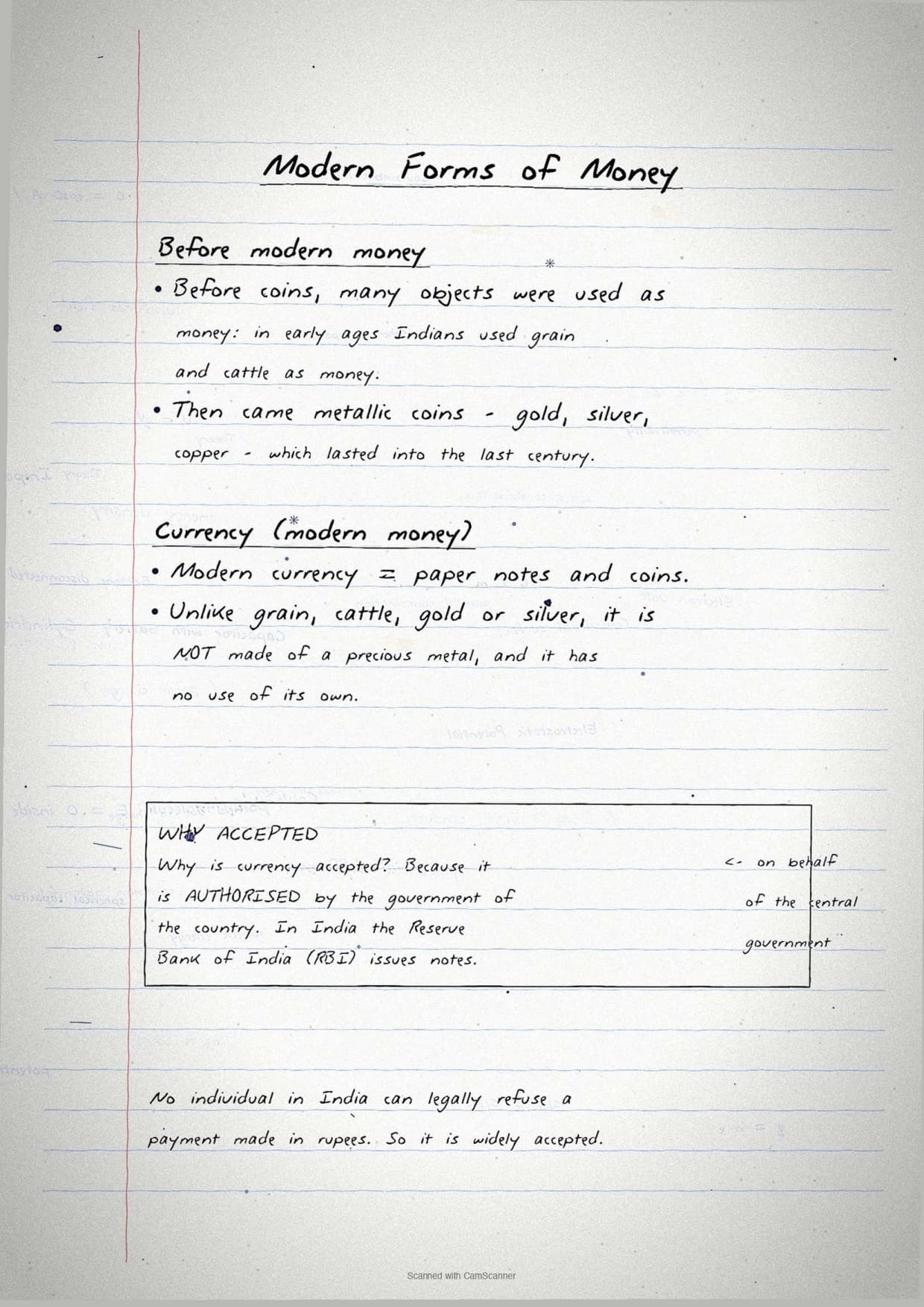 Modern Forms of Money

Before modern money

• Before coins, many objects were used as money: in early ages Indians used grain and cattle as money.

• Then came metallic coins - gold, silver, copper - which lasted into the last century.

Currency (modern money)

• Modern currency = paper notes and coins.

• Unlike grain, cattle, gold or silver, it is NOT made of a precious metal, and it has no use of its own.

WHY ACCEPTED

Why is currency accepted? Because it is AUTHORISED by the government of the country. In India the Reserve Bank of India (RBI) issues notes.

<- on behalf of the central government

No individual in India can legally refuse a payment made in rupees. So it is widely accepted.

Scanned with CamScanner